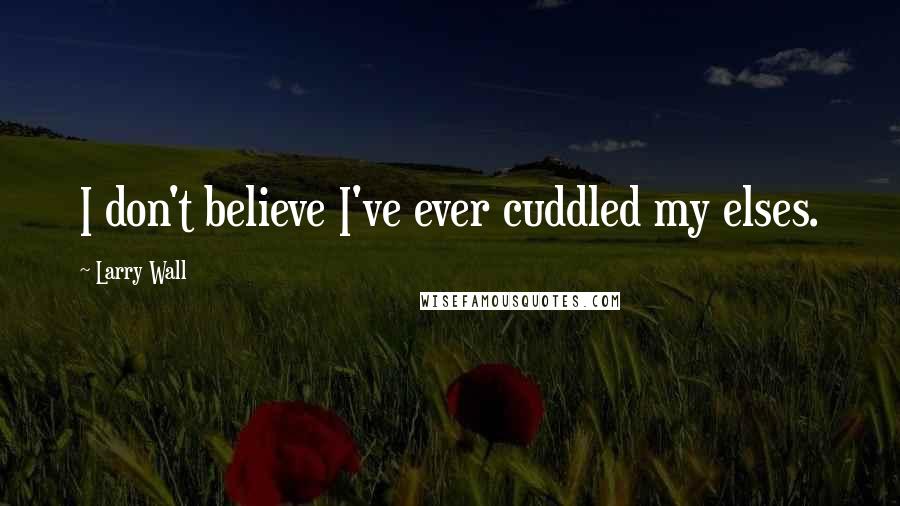 I don't believe I've ever cuddled my elses.

~ Larry Wall

WISEFAMOUSQUOTES.COM